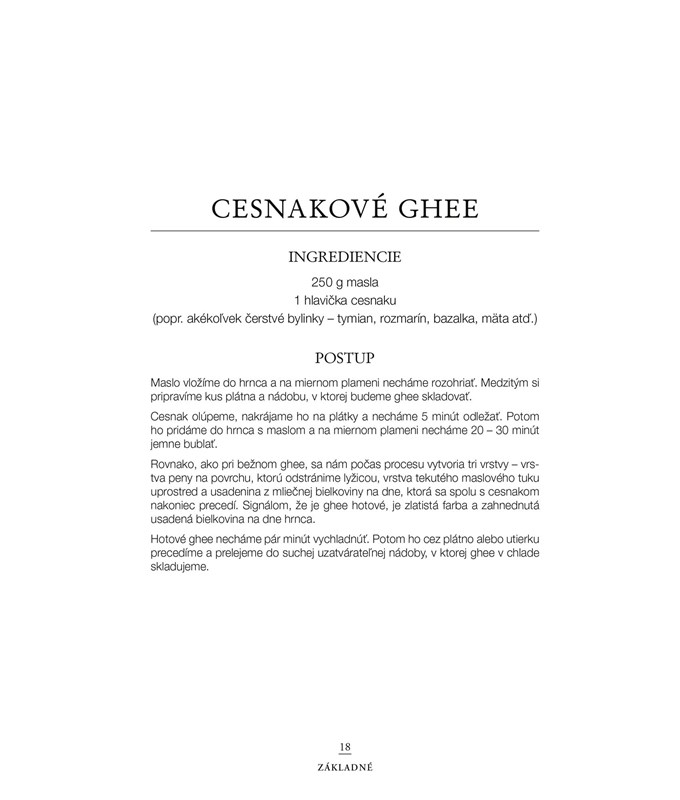 CESNAKOVÉ GHEE

INGREDIENCIE

250 g masla
1 hlavička cesnaku
(popr. akékoľvek čerstvé bylinky – tymian, rozmarín, bazalka, mäta atď.)

POSTUP

Maslo vložíme do hrnca a na miernom plameni necháme rozohriať. Medzitým si pripravíme kus plátna a nádobu, v ktorej budeme ghee skladovať.

Cesnak olúpeme, nakrájame ho na plátky a necháme 5 minút odležať. Potom ho pridáme do hrnca s maslom a na miernom plameni necháme 20 – 30 minút jemne bublať.

Rovnako, ako pri bežnom ghee, sa nám počas procesu vytvoria tri vrstvy – vrstva peny na povrchu, ktorú odstránime lyžicou, vrstva tekutého maslového tuku uprostred a usadenina z mliečnej bielkoviny na dne, ktorá sa spolu s cesnakom nakoniec precedí. Signálom, že je ghee hotové, je zlatistá farba a zahnednutá usadená bielkovina na dne hrnca.

Hotové ghee necháme pár minút vychladnúť. Potom ho cez plátno alebo utierku precedíme a prelejeme do suchej uzatvárateľnej nádoby, v ktorej ghee v chlade skladujeme.

18
ZÁKLADNÉ